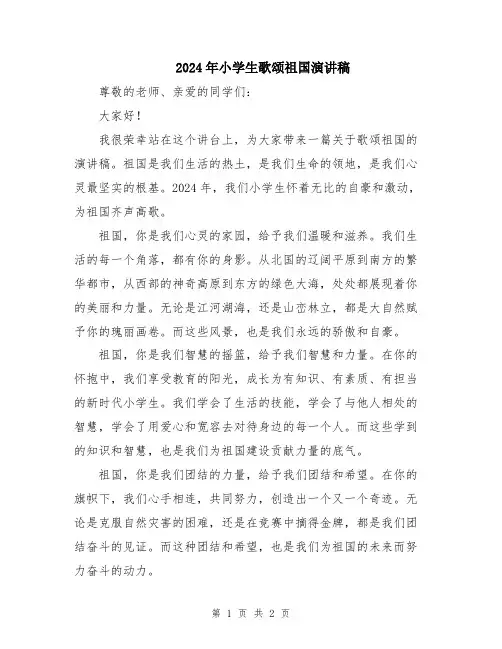 2024年小学生歌颂祖国演讲稿

尊敬的老师、亲爱的同学们：

大家好！

我很荣幸站在这个讲台上，为大家带来一篇关于歌颂祖国的演讲稿。祖国是我们生活的热土，是我们生命的领地，是我们心灵最坚实的根基。2024年，我们小学生怀着无比的自豪和激动，为祖国齐声高歌。

祖国，你是我们心灵的家园，给予我们温暖和滋养。我们生活的每一个角落，都有你的身影。从北国的辽阔平原到南方的繁华都市，从西部的神奇高原到东方的绿色大海，处处都展现着你的美丽和力量。无论是江河湖海，还是山峦林立，都是大自然赋予你的瑰丽画卷。而这些风景，也是我们永远的骄傲和自豪。

祖国，你是我们智慧的摇篮，给予我们智慧和力量。在你的怀抱中，我们享受教育的阳光，成长为有知识、有素质、有担当的新时代小学生。我们学会了生活的技能，学会了与他人相处的智慧，学会了用爱心和宽容去对待身边的每一个人。而这些学到的知识和智慧，也是我们为祖国建设贡献力量的底气。

祖国，你是我们团结的力量，给予我们团结和希望。在你的旗帜下，我们心手相连，共同努力，创造出一个又一个奇迹。无论是克服自然灾害的困难，还是在竞赛中摘得金牌，都是我们团结奋斗的见证。而这种团结和希望，也是我们为祖国的未来而努力奋斗的动力。

第 1 页 共 2 页